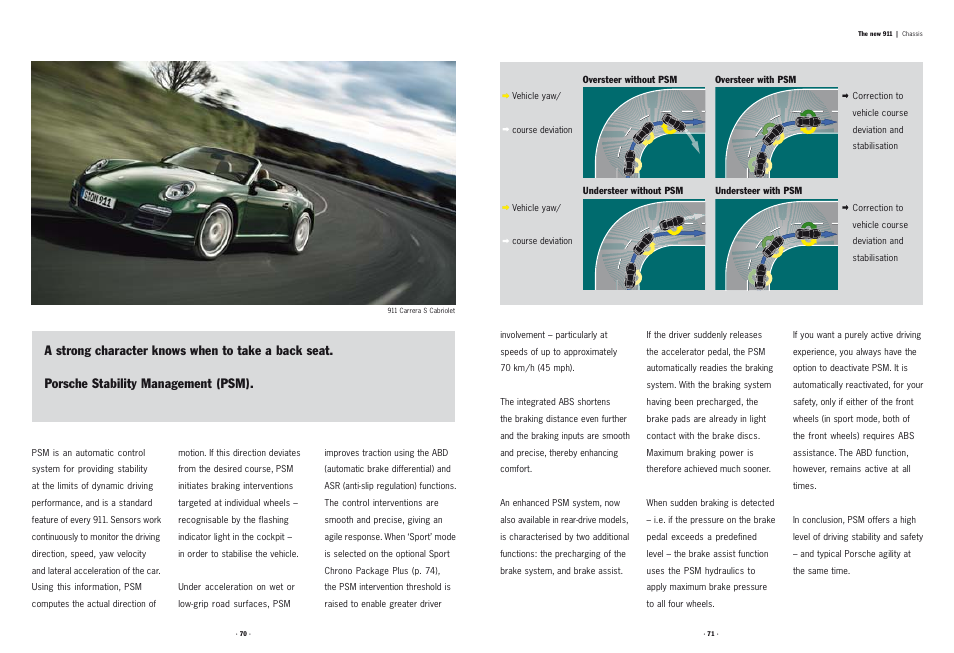 The new 911 | Chassis

S·ON 911

911 Carrera S Cabriolet

A strong character knows when to take a back seat.

Porsche Stability Management (PSM).

PSM is an automatic control system for providing stability at the limits of dynamic driving performance, and is a standard feature of every 911. Sensors work continuously to monitor the driving direction, speed, yaw velocity and lateral acceleration of the car. Using this information, PSM computes the actual direction of motion. If this direction deviates from the desired course, PSM initiates braking interventions targeted at individual wheels – recognisable by the flashing indicator light in the cockpit – in order to stabilise the vehicle.

Under acceleration on wet or low-grip road surfaces, PSM improves traction using the ABD (automatic brake differential) and ASR (anti-slip regulation) functions. The control interventions are smooth and precise, giving an agile response. When 'Sport' mode is selected on the optional Sport Chrono Package Plus (p. 74), the PSM intervention threshold is raised to enable greater driver

· 70 ·

Oversteer without PSM

Oversteer with PSM

Vehicle yaw/

course deviation

Correction to vehicle course deviation and stabilisation

Understeer without PSM

Understeer with PSM

Vehicle yaw/

course deviation

Correction to vehicle course deviation and stabilisation

involvement – particularly at speeds of up to approximately 70 km/h (45 mph).

The integrated ABS shortens the braking distance even further and the braking inputs are smooth and precise, thereby enhancing comfort.

An enhanced PSM system, now also available in rear-drive models, is characterised by two additional functions: the precharging of the brake system, and brake assist.

If the driver suddenly releases the accelerator pedal, the PSM automatically readies the braking system. With the braking system having been precharged, the brake pads are already in light contact with the brake discs. Maximum braking power is therefore achieved much sooner.

When sudden braking is detected – i.e. if the pressure on the brake pedal exceeds a predefined level – the brake assist function uses the PSM hydraulics to apply maximum brake pressure to all four wheels.

If you want a purely active driving experience, you always have the option to deactivate PSM. It is automatically reactivated, for your safety, only if either of the front wheels (in sport mode, both of the front wheels) requires ABS assistance. The ABD function, however, remains active at all times.

In conclusion, PSM offers a high level of driving stability and safety – and typical Porsche agility at the same time.

· 71 ·